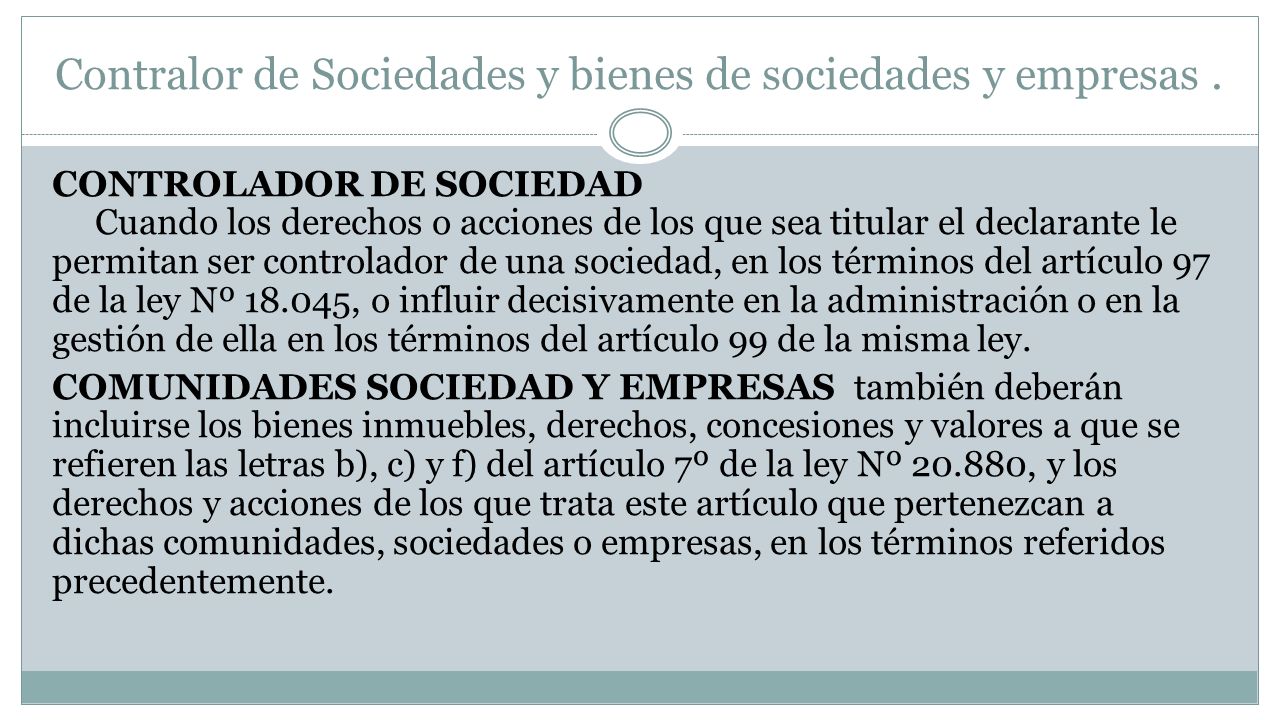 Contralor de Sociedades y bienes de sociedades y empresas .

CONTROLADOR DE SOCIEDAD
Cuando los derechos o acciones de los que sea titular el declarante le permitan ser controlador de una sociedad, en los términos del artículo 97 de la ley Nº 18.045, o influir decisivamente en la administración o en la gestión de ella en los términos del artículo 99 de la misma ley.

COMUNIDADES SOCIEDAD Y EMPRESAS también deberán incluirse los bienes inmuebles, derechos, concesiones y valores a que se refieren las letras b), c) y f) del artículo 7º de la ley Nº 20.880, y los derechos y acciones de los que trata este artículo que pertenezcan a dichas comunidades, sociedades o empresas, en los términos referidos precedentemente.